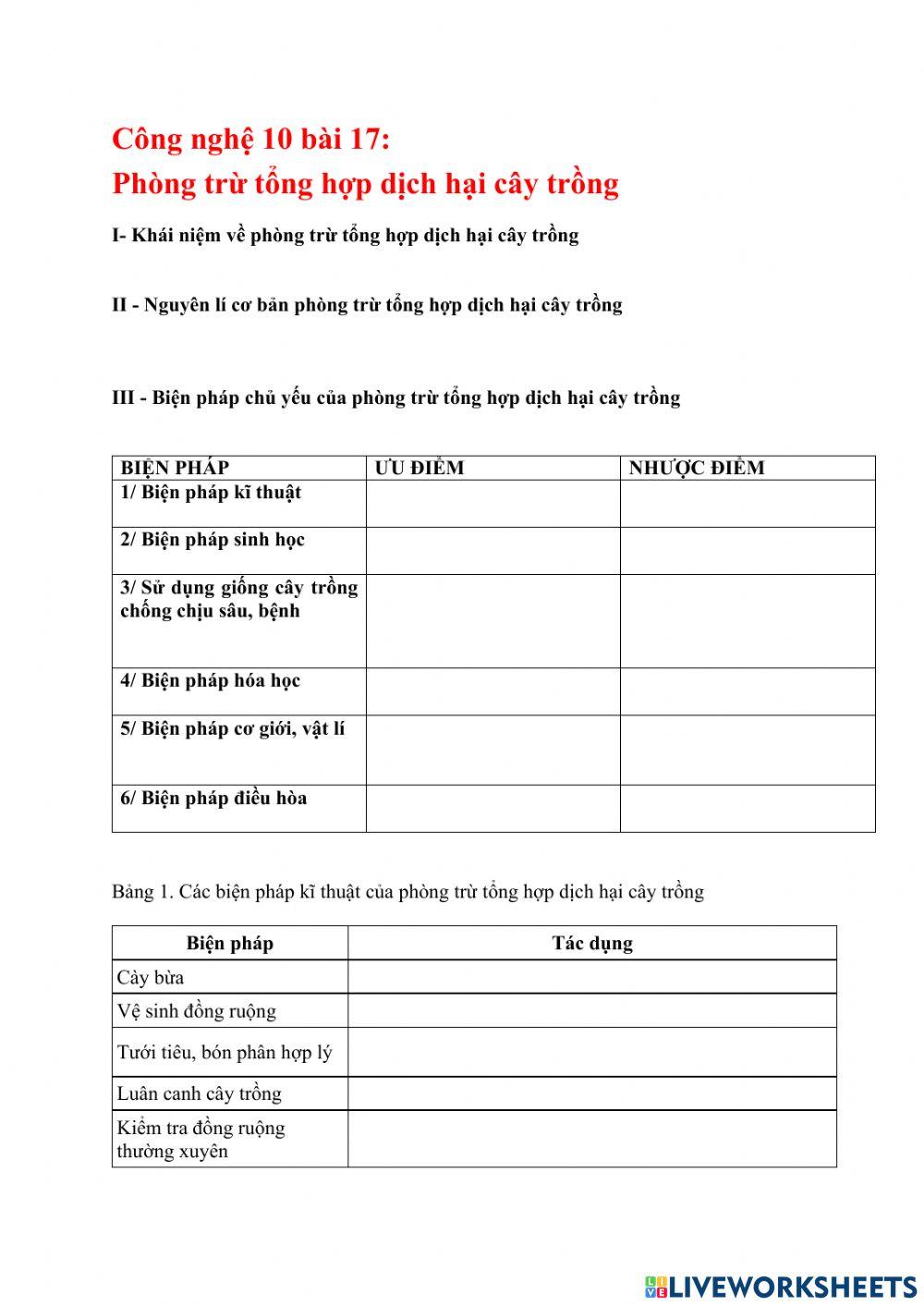 Công nghệ 10 bài 17:
Phòng trừ tổng hợp dịch hại cây trồng

I- Khái niệm về phòng trừ tổng hợp dịch hại cây trồng

II - Nguyên lí cơ bản phòng trừ tổng hợp dịch hại cây trồng

III - Biện pháp chủ yếu của phòng trừ tổng hợp dịch hại cây trồng

| BIỆN PHÁP | ƯU ĐIỂM | NHƯỢC ĐIỂM |
|---|---|---|
| 1/ Biện pháp kĩ thuật | | |
| 2/ Biện pháp sinh học | | |
| 3/ Sử dụng giống cây trồng chống chịu sâu, bệnh | | |
| 4/ Biện pháp hóa học | | |
| 5/ Biện pháp cơ giới, vật lí | | |
| 6/ Biện pháp điều hòa | | |

Bảng 1. Các biện pháp kĩ thuật của phòng trừ tổng hợp dịch hại cây trồng

| Biện pháp | Tác dụng |
|---|---|
| Cày bừa | |
| Vệ sinh đồng ruộng | |
| Tưới tiêu, bón phân hợp lý | |
| Luân canh cây trồng | |
| Kiểm tra đồng ruộng thường xuyên | |

LIVEWORKSHEETS